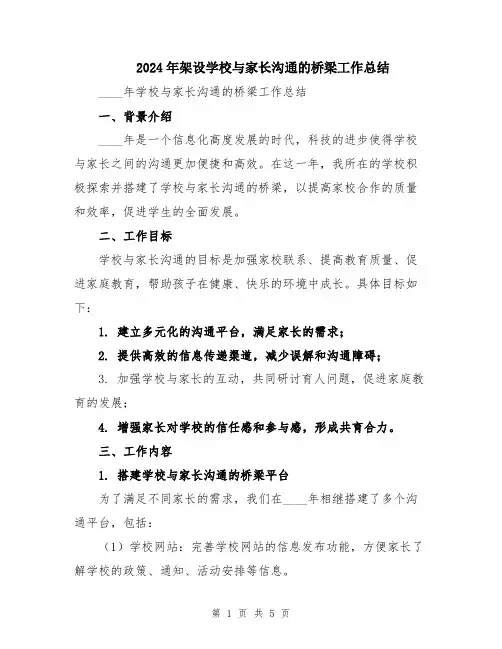 2024年架设学校与家长沟通的桥梁工作总结

____年学校与家长沟通的桥梁工作总结

一、背景介绍

____年是一个信息化高度发展的时代，科技的进步使得学校与家长之间的沟通更加便捷和高效。在这一年，我所在的学校积极探索并搭建了学校与家长沟通的桥梁，以提高家校合作的质量和效率，促进学生的全面发展。

二、工作目标

学校与家长沟通的目标是加强家校联系、提高教育质量、促进家庭教育，帮助孩子在健康、快乐的环境中成长。具体目标如下：

1. 建立多元化的沟通平台，满足家长的需求；

2. 提供高效的信息传递渠道，减少误解和沟通障碍；

3. 加强学校与家长的互动，共同研讨育人问题，促进家庭教育的发展；

4. 增强家长对学校的信任感和参与感，形成共育合力。

三、工作内容

1. 搭建学校与家长沟通的桥梁平台

为了满足不同家长的需求，我们在____年相继搭建了多个沟通平台，包括：

（1）学校网站：完善学校网站的信息发布功能，方便家长了解学校的政策、通知、活动安排等信息。

第 1 页 共 5 页